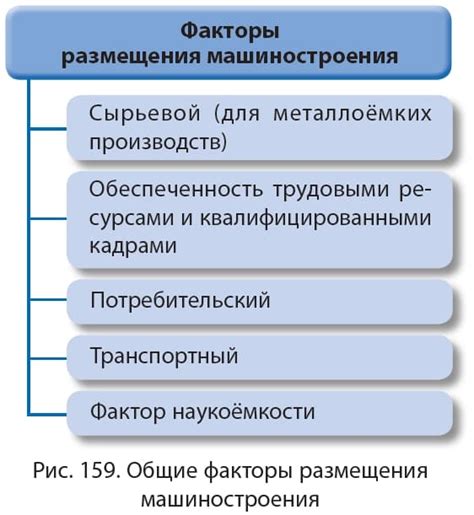 Факторы размещения машиностроения

Сырьевой (для металлоёмких производств)

Обеспеченность трудовыми ресурсами и квалифицированными кадрами

Потребительский

Транспортный

Фактор наукоёмкости

Рис. 159. Общие факторы размещения машиностроения